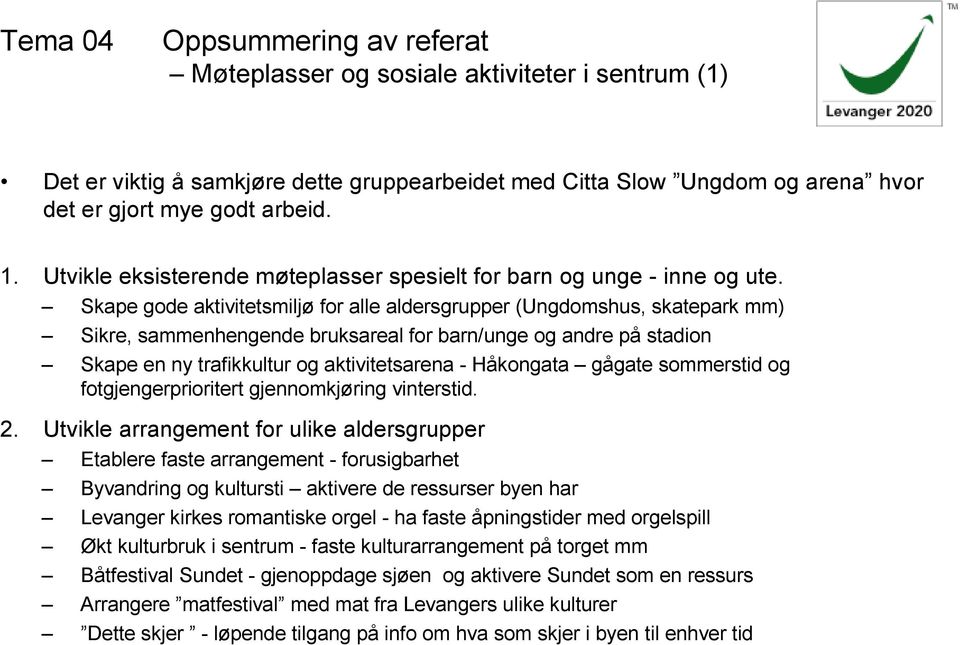 Tema 04 Oppsummering av referat
– Møteplasser og sosiale aktiviteter i sentrum (1)

TM
Levanger 2020

• Det er viktig å samkjøre dette gruppearbeidet med Citta Slow ”Ungdom og arena” hvor det er gjort mye godt arbeid.

1. Utvikle eksisterende møteplasser spesielt for barn og unge - inne og ute.
– Skape gode aktivitetsmiljø for alle aldersgrupper (Ungdomshus, skatepark mm)
– Sikre, sammenhengende bruksareal for barn/unge og andre på stadion
– Skape en ny trafikkultur og aktivitetsarena - Håkongata – gågate sommerstid og fotgjengerprioritert gjennomkjøring vinterstid.

2. Utvikle arrangement for ulike aldersgrupper
– Etablere faste arrangement - forusigbarhet
– Byvandring og kultursti – aktivere de ressurser byen har
– Levanger kirkes romantiske orgel - ha faste åpningstider med orgelspill
– Økt kulturbruk i sentrum - faste kulturarrangement på torget mm
– Båtfestival Sundet - gjenoppdage sjøen og aktivere Sundet som en ressurs
– Arrangere ”matfestival” med mat fra Levangers ulike kulturer
– ”Dette skjer ” - løpende tilgang på info om hva som skjer i byen til enhver tid